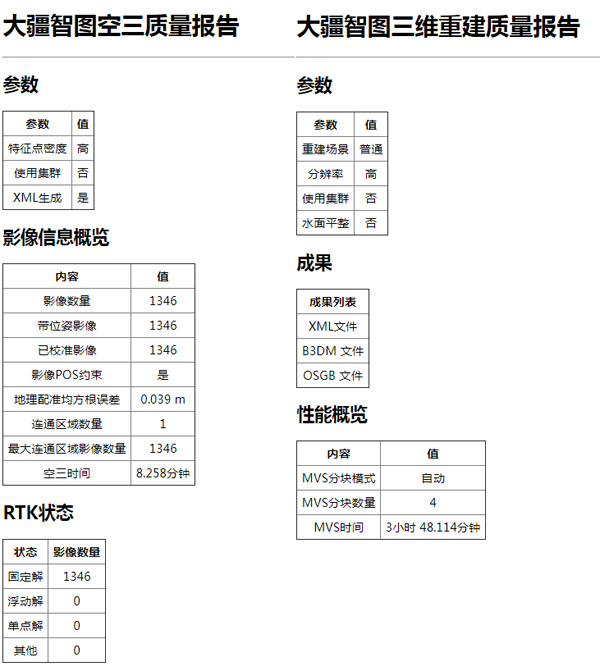 大疆智图空三质量报告

参数

| 参数 | 值 |
|---|---|
| 特征点密度 | 高 |
| 使用集群 | 否 |
| XML生成 | 是 |

影像信息概览

| 内容 | 值 |
|---|---|
| 影像数量 | 1346 |
| 带位姿影像 | 1346 |
| 已校准影像 | 1346 |
| 影像POS约束 | 是 |
| 地理配准均方根误差 | 0.039 m |
| 连通区域数量 | 1 |
| 最大连通区域影像数量 | 1346 |
| 空三时间 | 8.258分钟 |

RTK状态

| 状态 | 影像数量 |
|---|---|
| 固定解 | 1346 |
| 浮动解 | 0 |
| 单点解 | 0 |
| 其他 | 0 |

大疆智图三维重建质量报告

参数

| 参数 | 值 |
|---|---|
| 重建场景 | 普通 |
| 分辨率 | 高 |
| 使用集群 | 否 |
| 水面平整 | 否 |

成果

| 成果列表 |
|---|
| XML文件 |
| B3DM 文件 |
| OSGB 文件 |

性能概览

| 内容 | 值 |
|---|---|
| MVS分块模式 | 自动 |
| MVS分块数量 | 4 |
| MVS时间 | 3小时 48.114分钟 |